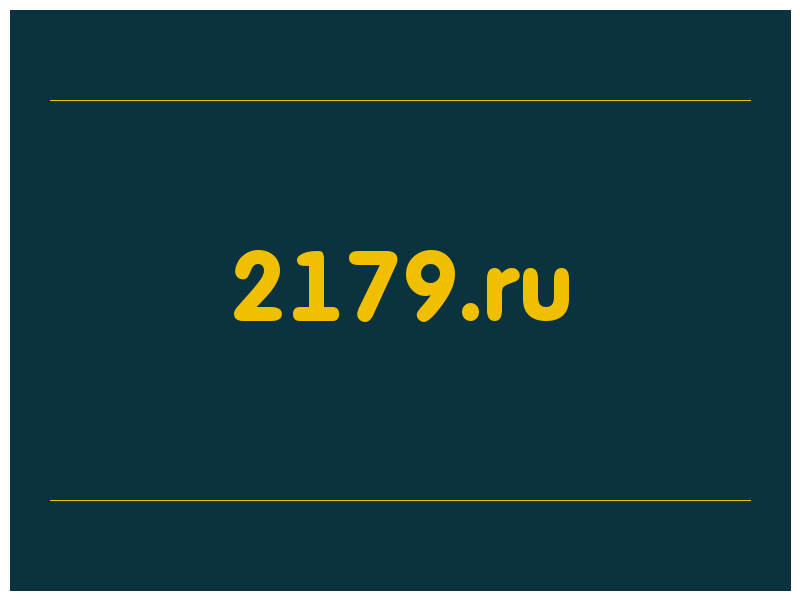 2179.ru